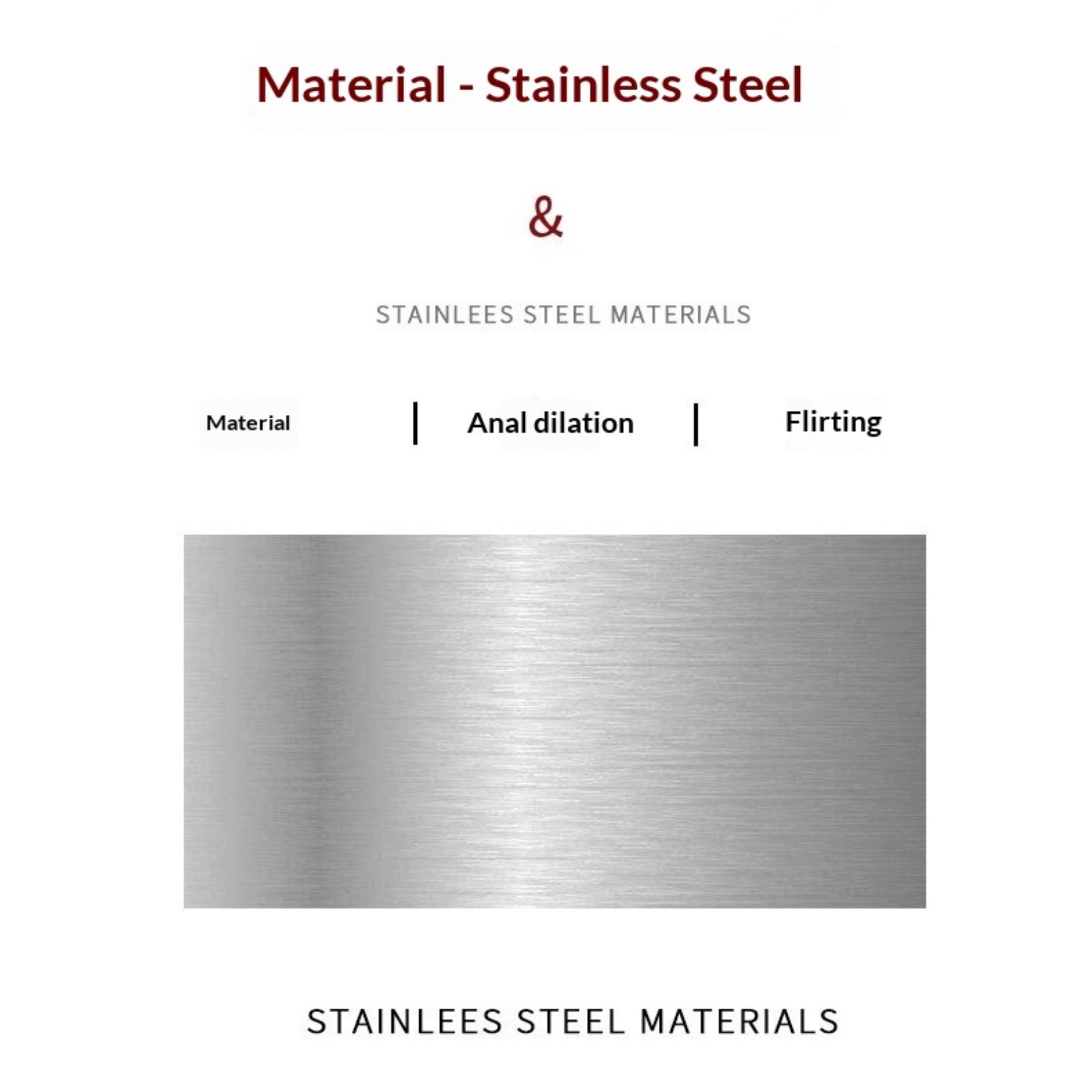 Material - Stainless Steel

&

STAINLEES STEEL MATERIALS

Material | Anal dilation | Flirting

STAINLEES STEEL MATERIALS